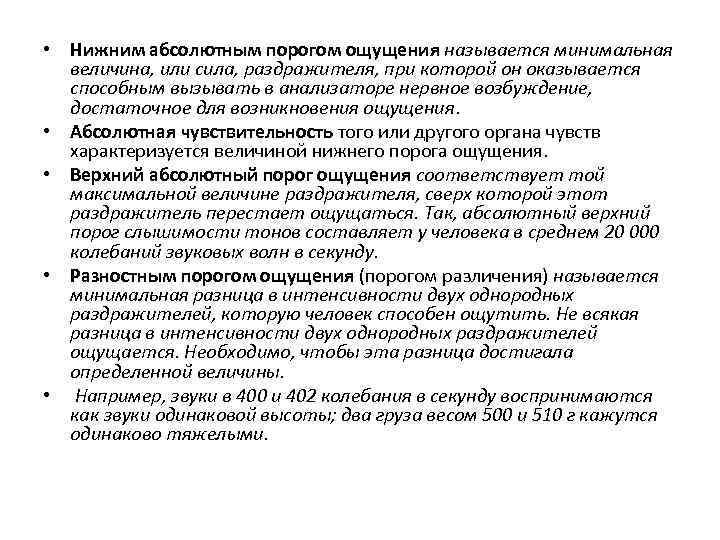 • Нижним абсолютным порогом ощущения называется минимальная величина, или сила, раздражителя, при которой он оказывается способным вызывать в анализаторе нервное возбуждение, достаточное для возникновения ощущения.

• Абсолютная чувствительность того или другого органа чувств характеризуется величиной нижнего порога ощущения.

• Верхний абсолютный порог ощущения соответствует той максимальной величине раздражителя, сверх которой этот раздражитель перестает ощущаться. Так, абсолютный верхний порог слышимости тонов составляет у человека в среднем 20 000 колебаний звуковых волн в секунду.

• Разностным порогом ощущения (порогом различения) называется минимальная разница в интенсивности двух однородных раздражителей, которую человек способен ощутить. Не всякая разница в интенсивности двух однородных раздражителей ощущается. Необходимо, чтобы эта разница достигала определенной величины.

• Например, звуки в 400 и 402 колебания в секунду воспринимаются как звуки одинаковой высоты; два груза весом 500 и 510 г кажутся одинаково тяжелыми.